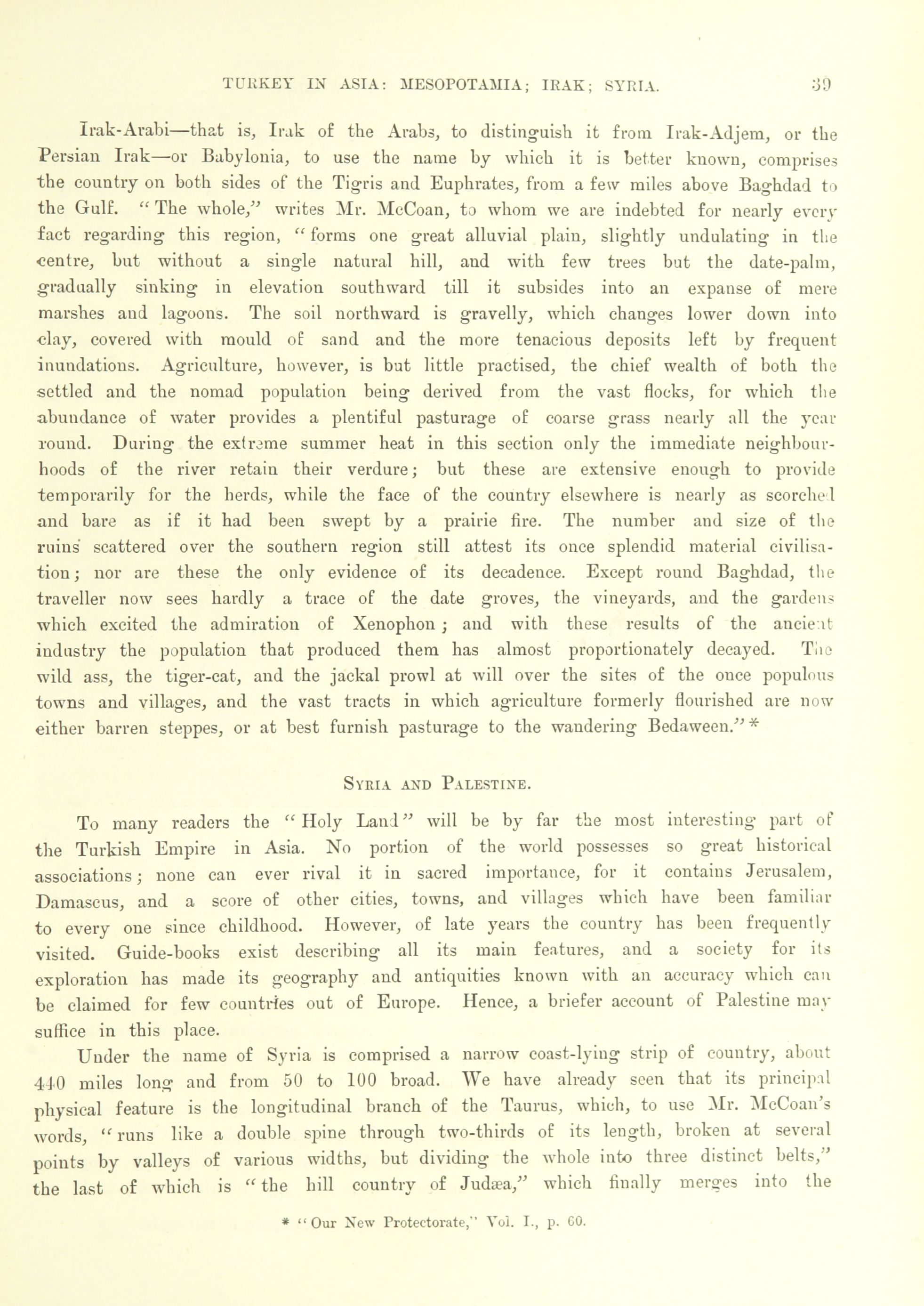 TURKEY IN ASIA: MESOPOTAMIA; IRAK; SYRIA. 39

Irak-Arabi—that is, Irak of the Arabs, to distinguish it from Irak-Adjem, or the Persian Irak—or Babylonia, to use the name by which it is better known, comprises the country on both sides of the Tigris and Euphrates, from a few miles above Baghdad to the Gulf. "The whole," writes Mr. McCoan, to whom we are indebted for nearly every fact regarding this region, "forms one great alluvial plain, slightly undulating in the centre, but without a single natural hill, and with few trees but the date-palm, gradually sinking in elevation southward till it subsides into an expanse of mere marshes and lagoons. The soil northward is gravelly, which changes lower down into clay, covered with mould of sand and the more tenacious deposits left by frequent inundations. Agriculture, however, is but little practised, the chief wealth of both the settled and the nomad population being derived from the vast flocks, for which the abundance of water provides a plentiful pasturage of coarse grass nearly all the year round. During the extreme summer heat in this section only the immediate neighbourhoods of the river retain their verdure; but these are extensive enough to provide temporarily for the herds, while the face of the country elsewhere is nearly as scorched and bare as if it had been swept by a prairie fire. The number and size of the ruins scattered over the southern region still attest its once splendid material civilisation; nor are these the only evidence of its decadence. Except round Baghdad, the traveller now sees hardly a trace of the date groves, the vineyards, and the gardens which excited the admiration of Xenophon; and with these results of the ancient industry the population that produced them has almost proportionately decayed. The wild ass, the tiger-cat, and the jackal prowl at will over the sites of the once populous towns and villages, and the vast tracts in which agriculture formerly flourished are now either barren steppes, or at best furnish pasturage to the wandering Bedaween."*

SYRIA AND PALESTINE.

To many readers the "Holy Land" will be by far the most interesting part of the Turkish Empire in Asia. No portion of the world possesses so great historical associations; none can ever rival it in sacred importance, for it contains Jerusalem, Damascus, and a score of other cities, towns, and villages which have been familiar to every one since childhood. However, of late years the country has been frequently visited. Guide-books exist describing all its main features, and a society for its exploration has made its geography and antiquities known with an accuracy which can be claimed for few countries out of Europe. Hence, a briefer account of Palestine may suffice in this place.

Under the name of Syria is comprised a narrow coast-lying strip of country, about 440 miles long and from 50 to 100 broad. We have already seen that its principal physical feature is the longitudinal branch of the Taurus, which, to use Mr. McCoan's words, "runs like a double spine through two-thirds of its length, broken at several points by valleys of various widths, but dividing the whole into three distinct belts," the last of which is "the hill country of Judæa," which finally merges into the

* "Our New Protectorate," Vol. I., p. 60.